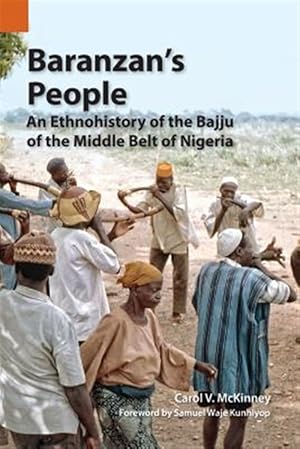 Baranzan's People

An Ethnohistory of the Bajju of the Middle Belt of Nigeria

Carol V. McKinney

Foreword by Samuel Waje Kunhiyop